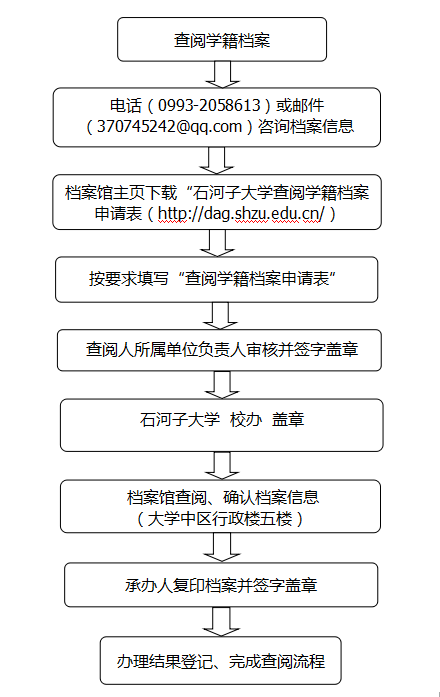 查阅学籍档案

电话（0993-2058613）或邮件（370745242@qq.com）咨询档案信息

档案馆主页下载“石河子大学查阅学籍档案申请表（http://dag.shzu.edu.cn/）

按要求填写“查阅学籍档案申请表”

查阅人所属单位负责人审核并签字盖章

石河子大学 校办 盖章

档案馆查阅、确认档案信息（大学中区行政楼五楼）

承办人复印档案并签字盖章

办理结果登记、完成查阅流程